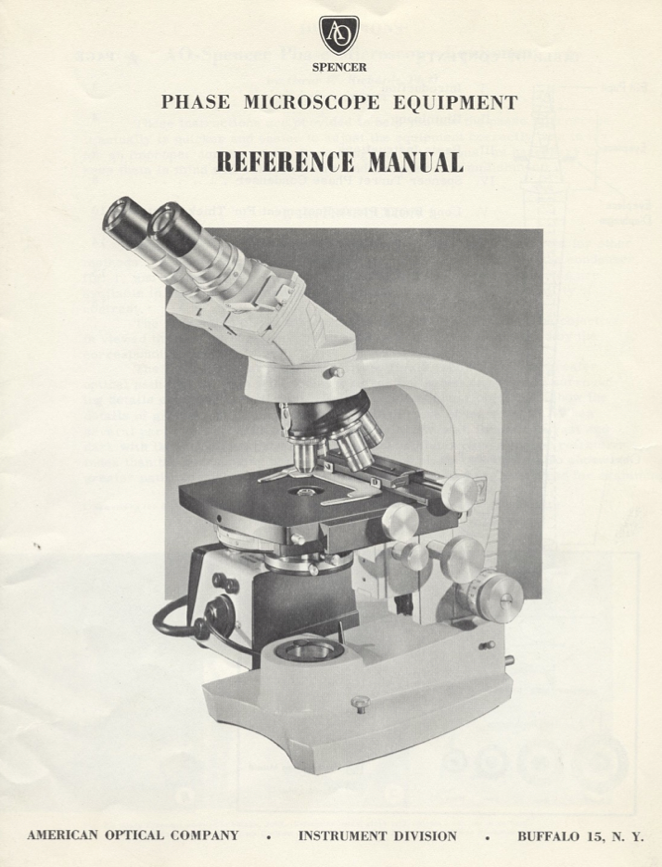 AO
SPENCER

PHASE MICROSCOPE EQUIPMENT

REFERENCE MANUAL

AMERICAN OPTICAL COMPANY • INSTRUMENT DIVISION • BUFFALO 15, N. Y.